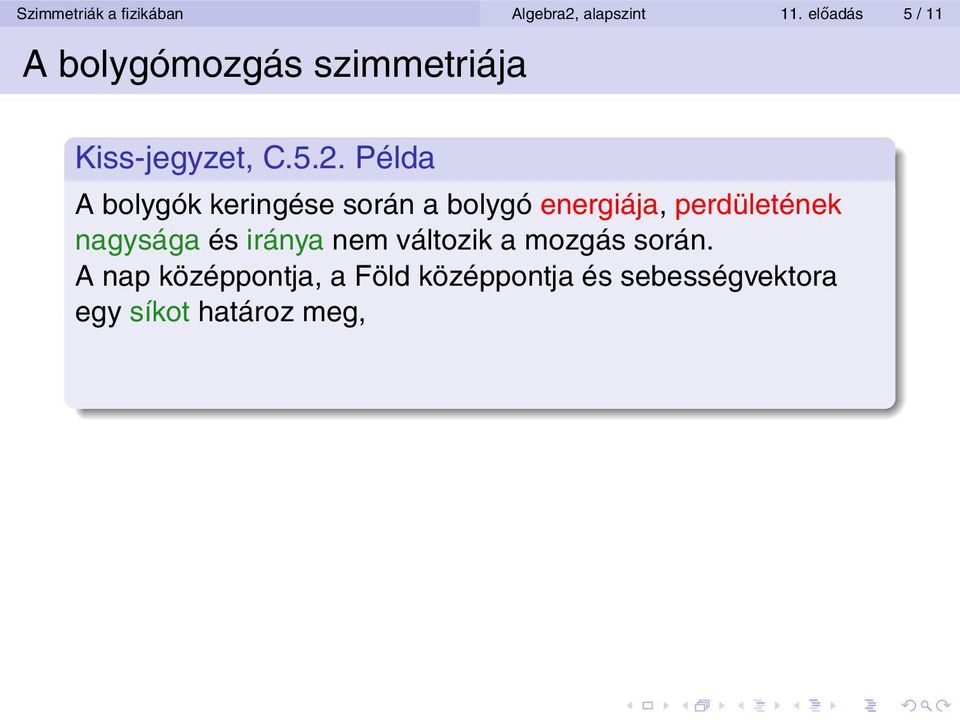 Szimmetriák a fizikában Algebra2, alapszint 11. előadás 5 / 11

A bolygómozgás szimmetriája

Kiss-jegyzet, C.5.2. Példa

A bolygók keringése során a bolygó energiája, perdületének nagysága és iránya nem változik a mozgás során.
A nap középpontja, a Föld középpontja és sebességvektora egy síkot határoz meg,